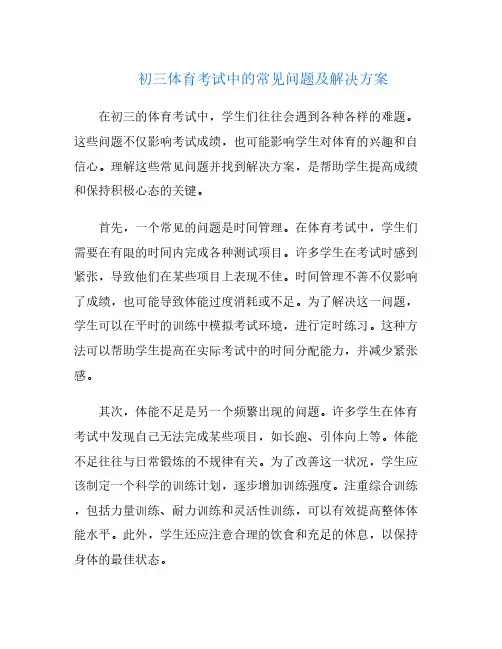 初三体育考试中的常见问题及解决方案

在初三的体育考试中，学生们往往会遇到各种各样的难题。这些问题不仅影响考试成绩，也可能影响学生对体育的兴趣和自信心。理解这些常见问题并找到解决方案，是帮助学生提高成绩和保持积极心态的关键。

首先，一个常见的问题是时间管理。在体育考试中，学生们需要在有限的时间内完成各种测试项目。许多学生在考试时感到紧张，导致他们在某些项目上表现不佳。时间管理不善不仅影响了成绩，也可能导致体能过度消耗或不足。为了解决这一问题，学生可以在平时的训练中模拟考试环境，进行定时练习。这种方法可以帮助学生提高在实际考试中的时间分配能力，并减少紧张感。

其次，体能不足是另一个频繁出现的问题。许多学生在体育考试中发现自己无法完成某些项目，如长跑、引体向上等。体能不足往往与日常锻炼的不规律有关。为了改善这一状况，学生应该制定一个科学的训练计划，逐步增加训练强度。注重综合训练，包括力量训练、耐力训练和灵活性训练，可以有效提高整体体能水平。此外，学生还应注意合理的饮食和充足的休息，以保持身体的最佳状态。